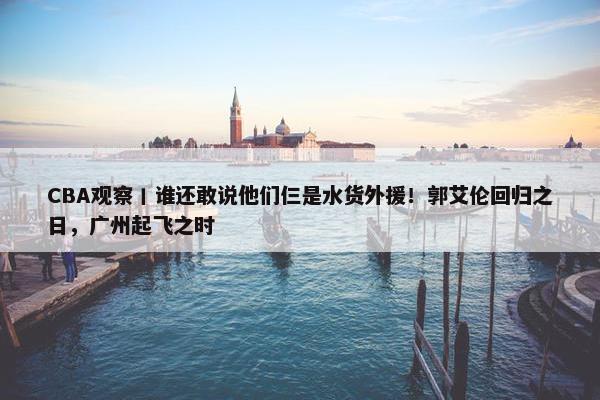 CBA观察丨谁还敢说他们仨是水货外援！郭艾伦回归之日，广州起飞之时